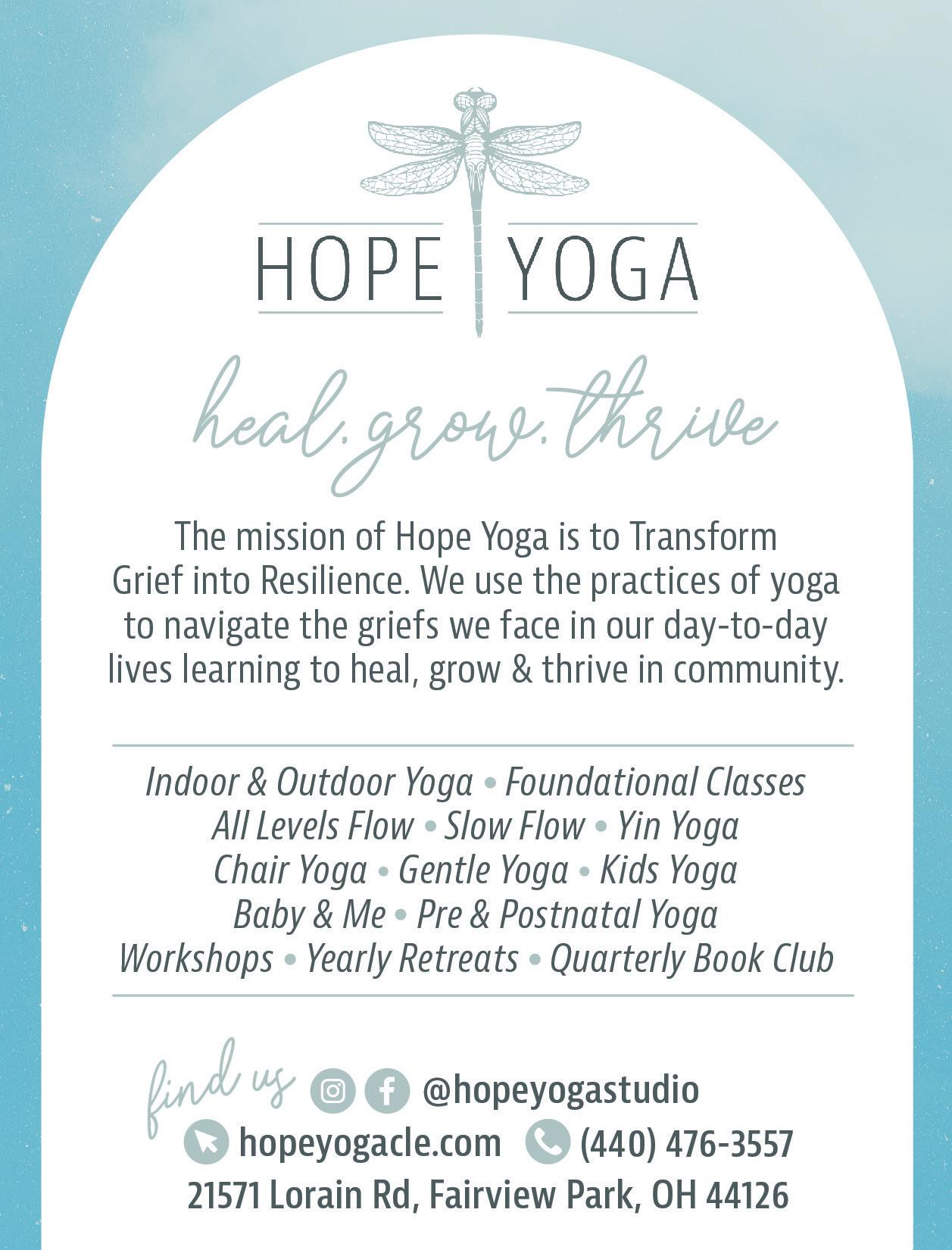 HOPE YOGA

heal. grow. thrive

The mission of Hope Yoga is to Transform Grief into Resilience. We use the practices of yoga to navigate the griefs we face in our day-to-day lives learning to heal, grow & thrive in community.

Indoor & Outdoor Yoga • Foundational Classes
All Levels Flow • Slow Flow • Yin Yoga
Chair Yoga • Gentle Yoga • Kids Yoga
Baby & Me • Pre & Postnatal Yoga
Workshops • Yearly Retreats • Quarterly Book Club

find us @hopeyogastudio
hopeyogacle.com (440) 476-3557
21571 Lorain Rd, Fairview Park, OH 44126